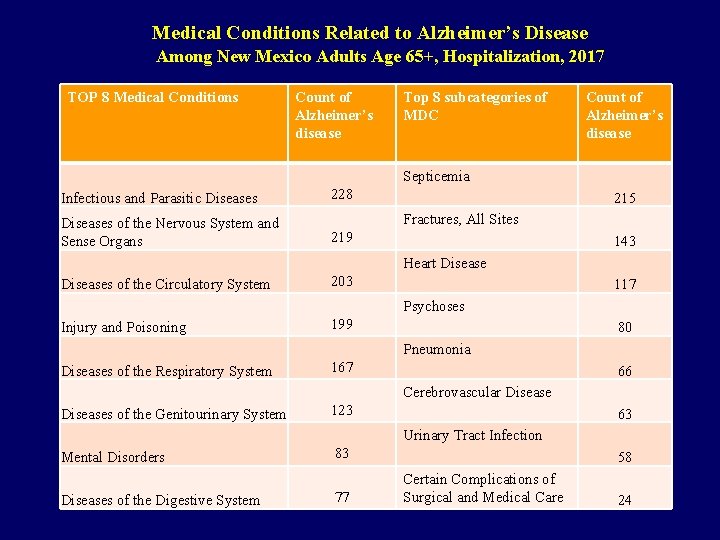 Medical Conditions Related to Alzheimer's Disease
Among New Mexico Adults Age 65+, Hospitalization, 2017

| TOP 8 Medical Conditions | Count of Alzheimer's disease | Top 8 subcategories of MDC | Count of Alzheimer's disease |
|---|---|---|---|
| Infectious and Parasitic Diseases | 228 | Septicemia | 215 |
| Diseases of the Nervous System and Sense Organs | 219 | Fractures, All Sites | 143 |
| Diseases of the Circulatory System | 203 | Heart Disease | 117 |
| Injury and Poisoning | 199 | Psychoses | 80 |
| Diseases of the Respiratory System | 167 | Pneumonia | 66 |
| Diseases of the Genitourinary System | 123 | Cerebrovascular Disease | 63 |
| Mental Disorders | 83 | Urinary Tract Infection | 58 |
| Diseases of the Digestive System | 77 | Certain Complications of Surgical and Medical Care | 24 |